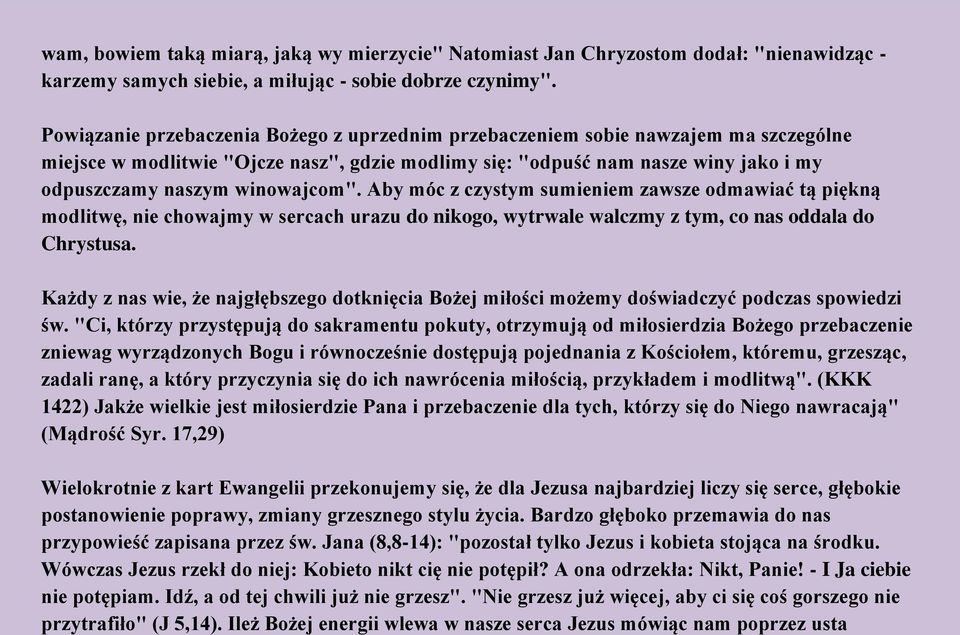 wam, bowiem taką miarą, jaką wy mierzycie" Natomiast Jan Chryzostom dodał: "nienawidząc - karzemy samych siebie, a miłując - sobie dobrze czynimy".

Powiązanie przebaczenia Bożego z uprzednim przebaczeniem sobie nawzajem ma szczególne miejsce w modlitwie "Ojcze nasz", gdzie modlimy się: "odpuść nam nasze winy jako i my odpuszczamy naszym winowajcom". Aby móc z czystym sumieniem zawsze odmawiać tą piękną modlitwę, nie chowajmy w sercach urazu do nikogo, wytrwale walczmy z tym, co nas oddala do Chrystusa.

Każdy z nas wie, że najgłębszego dotknięcia Bożej miłości możemy doświadczyć podczas spowiedzi św. "Ci, którzy przystępują do sakramentu pokuty, otrzymują od miłosierdzia Bożego przebaczenie zniewag wyrządzonych Bogu i równocześnie dostępują pojednania z Kościołem, któremu, grzesząc, zadali ranę, a który przyczynia się do ich nawrócenia miłością, przykładem i modlitwą". (KKK 1422) Jakże wielkie jest miłosierdzie Pana i przebaczenie dla tych, którzy się do Niego nawracają" (Mądrość Syr. 17,29)

Wielokrotnie z kart Ewangelii przekonujemy się, że dla Jezusa najbardziej liczy się serce, głębokie postanowienie poprawy, zmiany grzesznego stylu życia. Bardzo głęboko przemawia do nas przypowieść zapisana przez św. Jana (8,8-14): "pozostał tylko Jezus i kobieta stojąca na środku. Wówczas Jezus rzekł do niej: Kobieto nikt cię nie potępił? A ona odrzekła: Nikt, Panie! - I Ja ciebie nie potępiam. Idź, a od tej chwili już nie grzesz". "Nie grzesz już więcej, aby ci się coś gorszego nie przytrafiło" (J 5,14). Ileż Bożej energii wlewa w nasze serca Jezus mówiąc nam poprzez usta